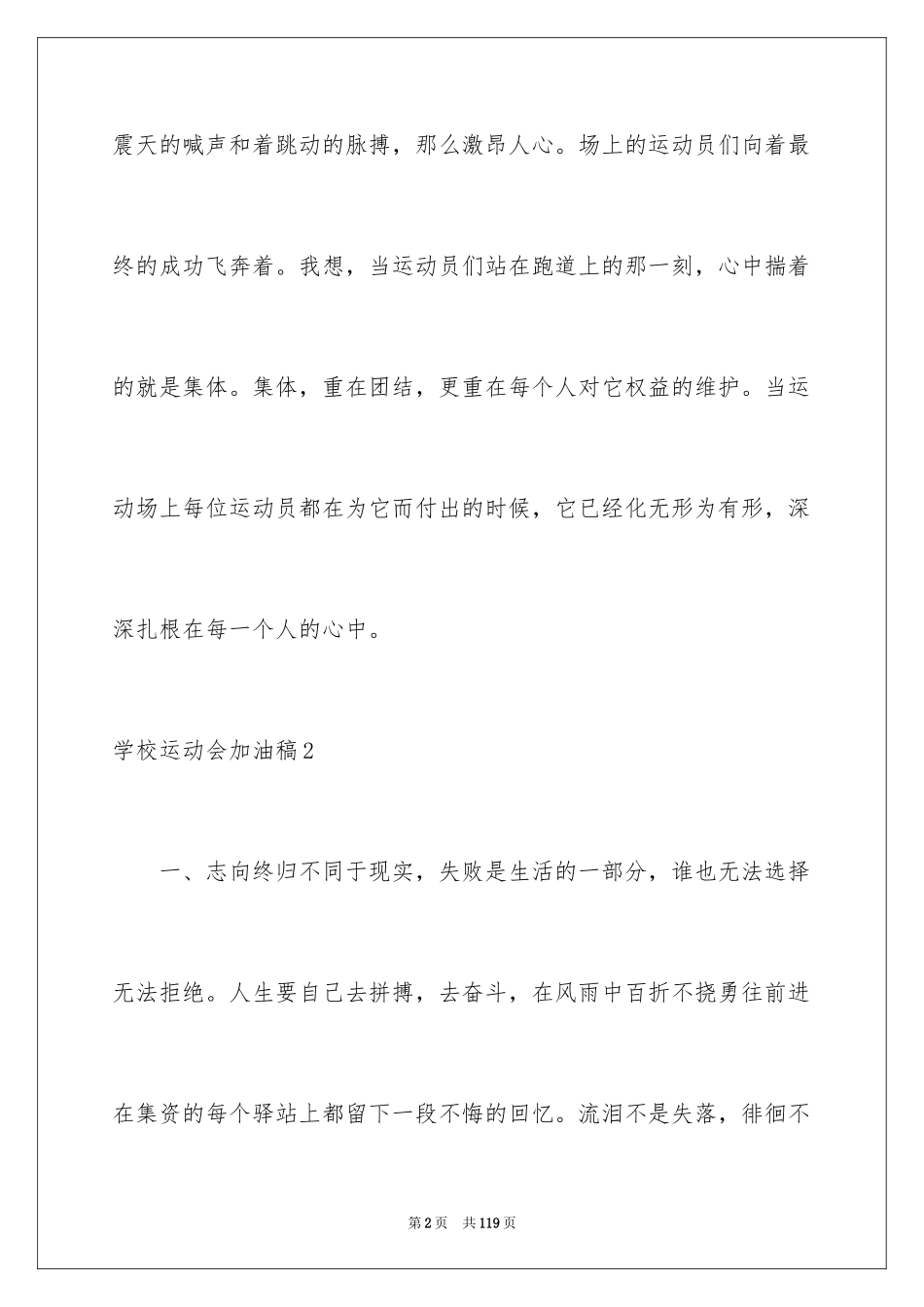 震天的喊声和着跳动的脉搏，那么激昂人心。场上的运动员们向着最终的成功飞奔着。我想，当运动员们站在跑道上的那一刻，心中揣着的就是集体。集体，重在团结，更重在每个人对它权益的维护。当运动场上每位运动员都在为它而付出的时候，它已经化无形为有形，深深扎根在每一个人的心中。

学校运动会加油稿2

一、志向终归不同于现实，失败是生活的一部分，谁也无法选择无法拒绝。人生要自己去拼搏，去奋斗，在风雨中百折不挠勇往前进在集资的每个驿站上都留下一段不悔的回忆。流泪不是失落，徘徊不

第2页　共119页